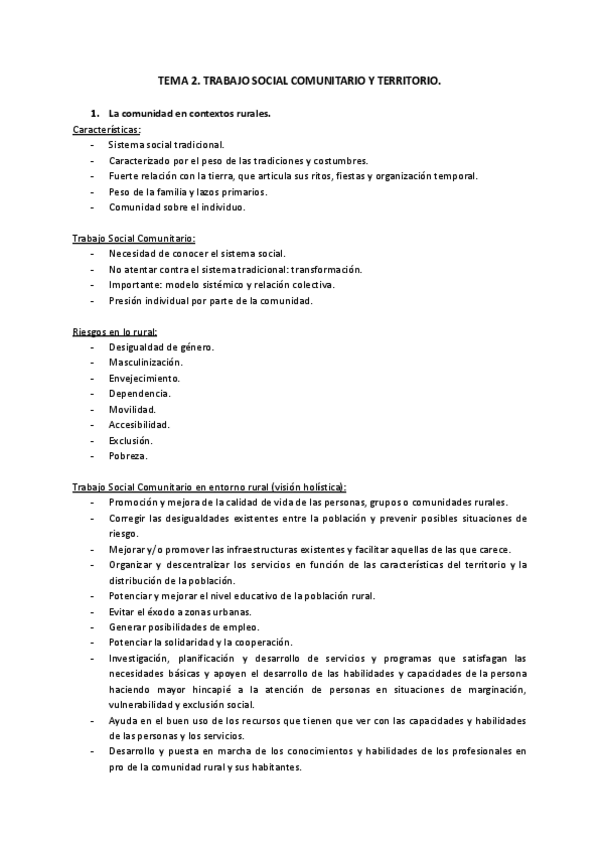 TEMA 2. TRABAJO SOCIAL COMUNITARIO Y TERRITORIO.

1. La comunidad en contextos rurales.

Características:
- Sistema social tradicional.
- Caracterizado por el peso de las tradiciones y costumbres.
- Fuerte relación con la tierra, que articula sus ritos, fiestas y organización temporal.
- Peso de la familia y lazos primarios.
- Comunidad sobre el individuo.

Trabajo Social Comunitario:
- Necesidad de conocer el sistema social.
- No atentar contra el sistema tradicional: transformación.
- Importante: modelo sistémico y relación colectiva.
- Presión individual por parte de la comunidad.

Riesgos en lo rural:
- Desigualdad de género.
- Masculinización.
- Envejecimiento.
- Dependencia.
- Movilidad.
- Accesibilidad.
- Exclusión.
- Pobreza.

Trabajo Social Comunitario en entorno rural (visión holística):
- Promoción y mejora de la calidad de vida de las personas, grupos o comunidades rurales.
- Corregir las desigualdades existentes entre la población y prevenir posibles situaciones de riesgo.
- Mejorar y/o promover las infraestructuras existentes y facilitar aquellas de las que carece.
- Organizar y descentralizar los servicios en función de las características del territorio y la distribución de la población.
- Potenciar y mejorar el nivel educativo de la población rural.
- Evitar el éxodo a zonas urbanas.
- Generar posibilidades de empleo.
- Potenciar la solidaridad y la cooperación.
- Investigación, planificación y desarrollo de servicios y programas que satisfagan las necesidades básicas y apoyen el desarrollo de las habilidades y capacidades de la persona haciendo mayor hincapié a la atención de personas en situaciones de marginación, vulnerabilidad y exclusión social.
- Ayuda en el buen uso de los recursos que tienen que ver con las capacidades y habilidades de las personas y los servicios.
- Desarrollo y puesta en marcha de los conocimientos y habilidades de los profesionales en pro de la comunidad rural y sus habitantes.